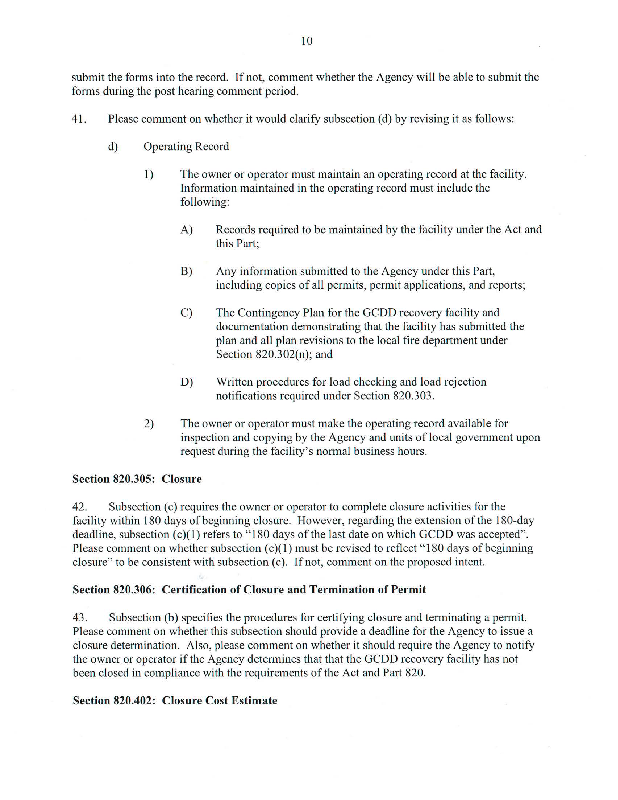 10

submit the forms into the record. If not, comment whether the Agency will be able to submit the forms during the post hearing comment period.

41. Please comment on whether it would clarify subsection (d) by revising it as follows:

d) Operating Record

1) The owner or operator must maintain an operating record at the facility. Information maintained in the operating record must include the following:

A) Records required to be maintained by the facility under the Act and this Part;

B) Any information submitted to the Agency under this Part, including copies of all permits, permit applications, and reports;

C) The Contingency Plan for the GCDD recovery facility and documentation demonstrating that the facility has submitted the plan and all plan revisions to the local fire department under Section 820.302(n); and

D) Written procedures for load checking and load rejection notifications required under Section 820.303.

2) The owner or operator must make the operating record available for inspection and copying by the Agency and units of local government upon request during the facility's normal business hours.

Section 820.305: Closure

42. Subsection (c) requires the owner or operator to complete closure activities for the facility within 180 days of beginning closure. However, regarding the extension of the 180-day deadline, subsection (c)(1) refers to "180 days of the last date on which GCDD was accepted". Please comment on whether subsection (c)(1) must be revised to reflect "180 days of beginning closure" to be consistent with subsection (c). If not, comment on the proposed intent.

Section 820.306: Certification of Closure and Termination of Permit

43. Subsection (b) specifies the procedures for certifying closure and terminating a permit. Please comment on whether this subsection should provide a deadline for the Agency to issue a closure determination. Also, please comment on whether it should require the Agency to notify the owner or operator if the Agency determines that that the GCDD recovery facility has not been closed in compliance with the requirements of the Act and Part 820.

Section 820.402: Closure Cost Estimate